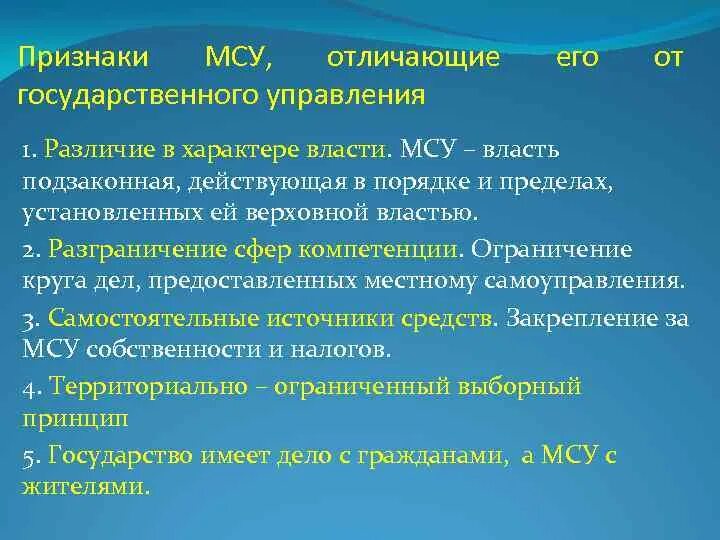 Признаки МСУ, отличающие его от государственного управления

1. Различие в характере власти. МСУ – власть подзаконная, действующая в порядке и пределах, установленных ей верховной властью.

2. Разграничение сфер компетенции. Ограничение круга дел, предоставленных местному самоуправления.

3. Самостоятельные источники средств. Закрепление за МСУ собственности и налогов.

4. Территориально – ограниченный выборный принцип

5. Государство имеет дело с гражданами, а МСУ с жителями.